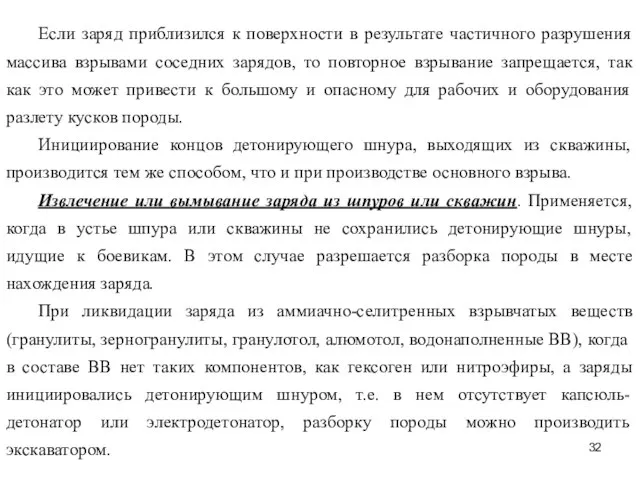 Если заряд приблизился к поверхности в результате частичного разрушения массива взрывами соседних зарядов, то повторное взрывание запрещается, так как это может привести к большому и опасному для рабочих и оборудования разлету кусков породы.

Инициирование концов детонирующего шнура, выходящих из скважины, производится тем же способом, что и при производстве основного взрыва.

Извлечение или вымывание заряда из шпуров или скважин. Применяется, когда в устье шпура или скважины не сохранились детонирующие шнуры, идущие к боевикам. В этом случае разрешается разборка породы в месте нахождения заряда.

При ликвидации заряда из аммиачно-селитренных взрывчатых веществ (гранулиты, зерногранулиты, гранулотол, алюмотол, водонаполненные ВВ), когда в составе ВВ нет таких компонентов, как гексоген или нитроэфиры, а заряды инициировались детонирующим шнуром, т.е. в нем отсутствует капсюль-детонатор или электродетонатор, разборку породы можно производить экскаватором.

32